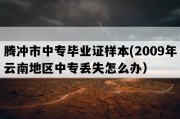 腾冲市中专毕业证样本(2009年云南地区中专丢失怎么办）